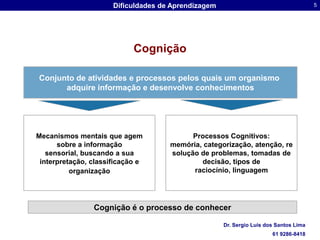 Dificuldades de Aprendizagem 5

Cognição

Conjunto de atividades e processos pelos quais um organismo adquire informação e desenvolve conhecimentos

Mecanismos mentais que agem sobre a informação sensorial, buscando a sua interpretação, classificação e organização

Processos Cognitivos: memória, categorização, atenção, re solução de problemas, tomadas de decisão, tipos de raciocínio, linguagem

Cognição é o processo de conhecer

Dr. Sergio Luis dos Santos Lima
61 9286-8418